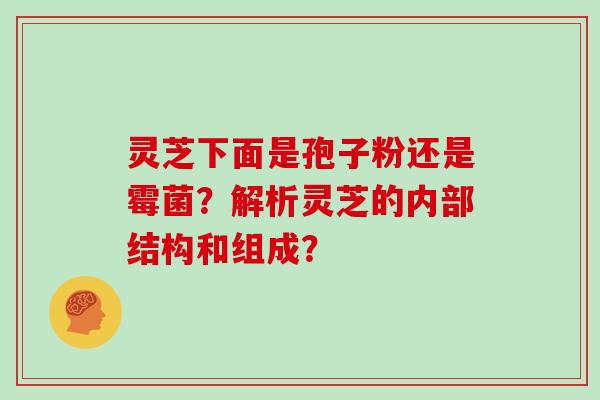 灵芝下面是孢子粉还是霉菌？解析灵芝的内部结构和组成？